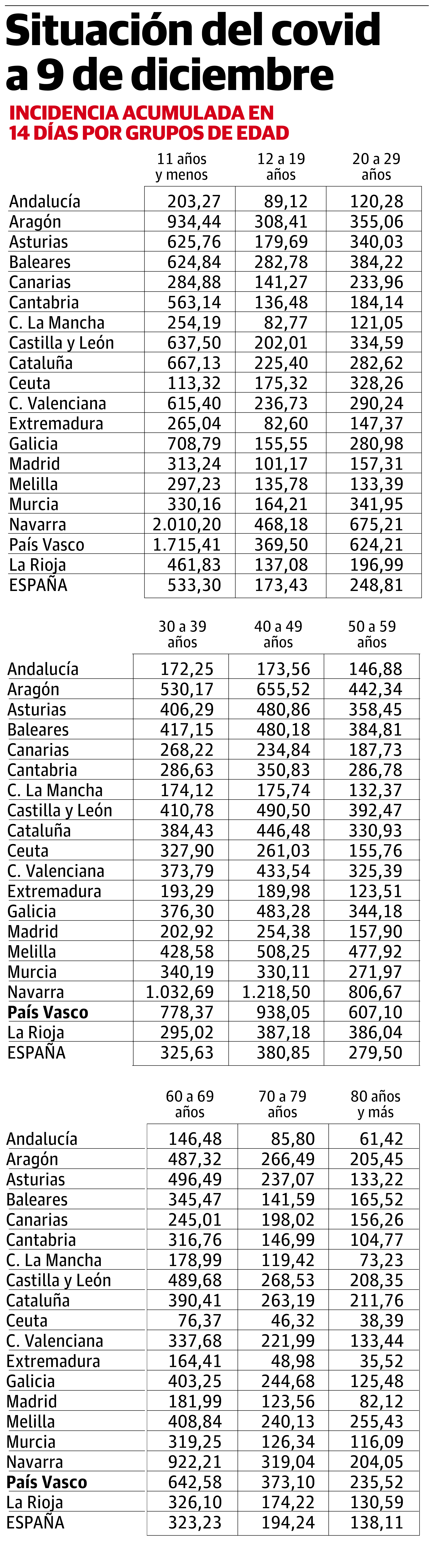 Situación del covid a 9 de diciembre

INCIDENCIA ACUMULADA EN 14 DÍAS POR GRUPOS DE EDAD

| | 11 años y menos | 12 a 19 años | 20 a 29 años |
|---|---|---|---|
| Andalucía | 203,27 | 89,12 | 120,28 |
| Aragón | 934,44 | 308,41 | 355,06 |
| Asturias | 625,76 | 179,69 | 340,03 |
| Baleares | 624,84 | 282,78 | 384,22 |
| Canarias | 284,88 | 141,27 | 233,96 |
| Cantabria | 563,14 | 136,48 | 184,14 |
| C. La Mancha | 254,19 | 82,77 | 121,05 |
| Castilla y León | 637,50 | 202,01 | 334,59 |
| Cataluña | 667,13 | 225,40 | 282,62 |
| Ceuta | 113,32 | 175,32 | 328,26 |
| C. Valenciana | 615,40 | 236,73 | 290,24 |
| Extremadura | 265,04 | 82,60 | 147,37 |
| Galicia | 708,79 | 155,55 | 280,98 |
| Madrid | 313,24 | 101,17 | 157,31 |
| Melilla | 297,23 | 135,78 | 133,39 |
| Murcia | 330,16 | 164,21 | 341,95 |
| Navarra | 2.010,20 | 468,18 | 675,21 |
| País Vasco | 1.715,41 | 369,50 | 624,21 |
| La Rioja | 461,83 | 137,08 | 196,99 |
| ESPAÑA | 533,30 | 173,43 | 248,81 |

| | 30 a 39 años | 40 a 49 años | 50 a 59 años |
|---|---|---|---|
| Andalucía | 172,25 | 173,56 | 146,88 |
| Aragón | 530,17 | 655,52 | 442,34 |
| Asturias | 406,29 | 480,86 | 358,45 |
| Baleares | 417,15 | 480,18 | 384,81 |
| Canarias | 268,22 | 234,84 | 187,73 |
| Cantabria | 286,63 | 350,83 | 286,78 |
| C. La Mancha | 174,12 | 175,74 | 132,37 |
| Castilla y León | 410,78 | 490,50 | 392,47 |
| Cataluña | 384,43 | 446,48 | 330,93 |
| Ceuta | 327,90 | 261,03 | 155,76 |
| C. Valenciana | 373,79 | 433,54 | 325,39 |
| Extremadura | 193,29 | 189,98 | 123,51 |
| Galicia | 376,30 | 483,28 | 344,18 |
| Madrid | 202,92 | 254,38 | 157,90 |
| Melilla | 428,58 | 508,25 | 477,92 |
| Murcia | 340,19 | 330,11 | 271,97 |
| Navarra | 1.032,69 | 1.218,50 | 806,67 |
| País Vasco | 778,37 | 938,05 | 607,10 |
| La Rioja | 295,02 | 387,18 | 386,04 |
| ESPAÑA | 325,63 | 380,85 | 279,50 |

| | 60 a 69 años | 70 a 79 años | 80 años y más |
|---|---|---|---|
| Andalucía | 146,48 | 85,80 | 61,42 |
| Aragón | 487,32 | 266,49 | 205,45 |
| Asturias | 496,49 | 237,07 | 133,22 |
| Baleares | 345,47 | 141,59 | 165,52 |
| Canarias | 245,01 | 198,02 | 156,26 |
| Cantabria | 316,76 | 146,99 | 104,77 |
| C. La Mancha | 178,99 | 119,42 | 73,23 |
| Castilla y León | 489,68 | 268,53 | 208,35 |
| Cataluña | 390,41 | 263,19 | 211,76 |
| Ceuta | 76,37 | 46,32 | 38,39 |
| C. Valenciana | 337,68 | 221,99 | 133,44 |
| Extremadura | 164,41 | 48,98 | 35,52 |
| Galicia | 403,25 | 244,68 | 125,48 |
| Madrid | 181,99 | 123,56 | 82,12 |
| Melilla | 408,84 | 240,13 | 255,43 |
| Murcia | 319,25 | 126,34 | 116,09 |
| Navarra | 922,21 | 319,04 | 204,05 |
| País Vasco | 642,58 | 373,10 | 235,52 |
| La Rioja | 326,10 | 174,22 | 130,59 |
| ESPAÑA | 323,23 | 194,24 | 138,11 |